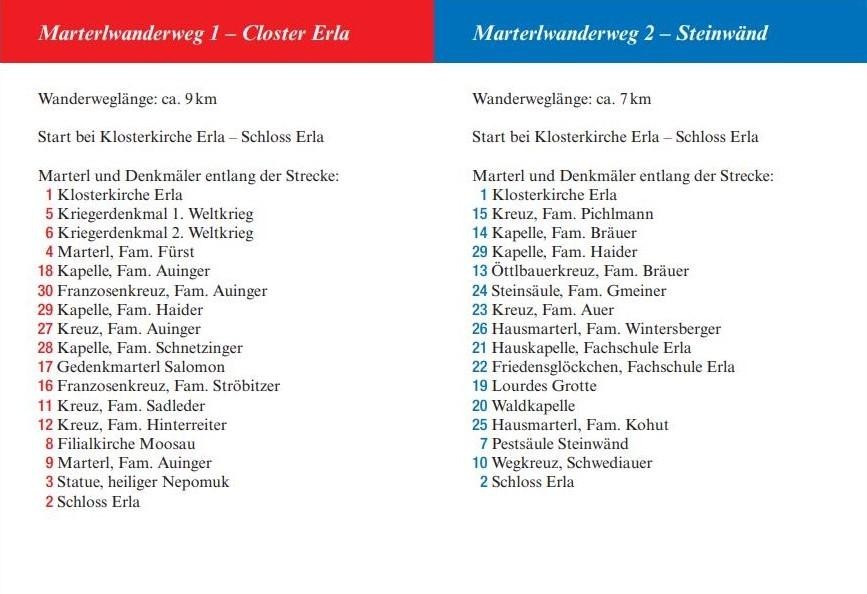 Marterlwanderweg 1 – Closter Erla

Wanderweglänge: ca. 9 km

Start bei Klosterkirche Erla – Schloss Erla

Marterl und Denkmäler entlang der Strecke:
1 Klosterkirche Erla
5 Kriegerdenkmal 1. Weltkrieg
6 Kriegerdenkmal 2. Weltkrieg
4 Marterl, Fam. Fürst
18 Kapelle, Fam. Auinger
30 Franzosenkreuz, Fam. Auinger
29 Kapelle, Fam. Haider
27 Kreuz, Fam. Auinger
28 Kapelle, Fam. Schnetzinger
17 Gedenkmarterl Salomon
16 Franzosenkreuz, Fam. Ströbitzer
11 Kreuz, Fam. Sadleder
12 Kreuz, Fam. Hinterreiter
8 Filialkirche Moosau
9 Marterl, Fam. Auinger
3 Statue, heiliger Nepomuk
2 Schloss Erla

Marterlwanderweg 2 – Steinwänd

Wanderweglänge: ca. 7 km

Start bei Klosterkirche Erla – Schloss Erla

Marterl und Denkmäler entlang der Strecke:
1 Klosterkirche Erla
15 Kreuz, Fam. Pichlmann
14 Kapelle, Fam. Bräuer
29 Kapelle, Fam. Haider
13 Öttlbauerkreuz, Fam. Bräuer
24 Steinsäule, Fam. Gmeiner
23 Kreuz, Fam. Auer
26 Hausmarterl, Fam. Wintersberger
21 Hauskapelle, Fachschule Erla
22 Friedensglöckchen, Fachschule Erla
19 Lourdes Grotte
20 Waldkapelle
25 Hausmarterl, Fam. Kohut
7 Pestsäule Steinwänd
10 Wegkreuz, Schwediauer
2 Schloss Erla